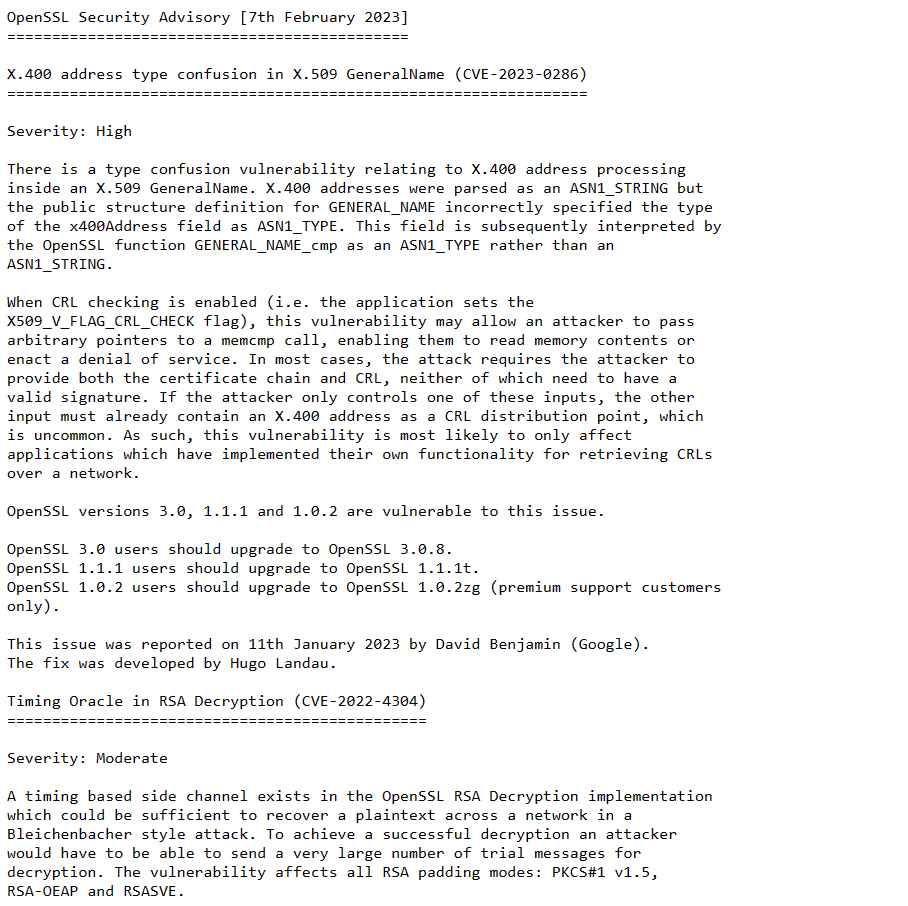 OpenSSL Security Advisory [7th February 2023]
=============================================

X.400 address type confusion in X.509 GeneralName (CVE-2023-0286)
=================================================================

Severity: High

There is a type confusion vulnerability relating to X.400 address processing inside an X.509 GeneralName. X.400 addresses were parsed as an ASN1_STRING but the public structure definition for GENERAL_NAME incorrectly specified the type of the x400Address field as ASN1_TYPE. This field is subsequently interpreted by the OpenSSL function GENERAL_NAME_cmp as an ASN1_TYPE rather than an ASN1_STRING.

When CRL checking is enabled (i.e. the application sets the X509_V_FLAG_CRL_CHECK flag), this vulnerability may allow an attacker to pass arbitrary pointers to a memcmp call, enabling them to read memory contents or enact a denial of service. In most cases, the attack requires the attacker to provide both the certificate chain and CRL, neither of which need to have a valid signature. If the attacker only controls one of these inputs, the other input must already contain an X.400 address as a CRL distribution point, which is uncommon. As such, this vulnerability is most likely to only affect applications which have implemented their own functionality for retrieving CRLs over a network.

OpenSSL versions 3.0, 1.1.1 and 1.0.2 are vulnerable to this issue.

OpenSSL 3.0 users should upgrade to OpenSSL 3.0.8.
OpenSSL 1.1.1 users should upgrade to OpenSSL 1.1.1t.
OpenSSL 1.0.2 users should upgrade to OpenSSL 1.0.2zg (premium support customers only).

This issue was reported on 11th January 2023 by David Benjamin (Google).
The fix was developed by Hugo Landau.

Timing Oracle in RSA Decryption (CVE-2022-4304)
===============================================

Severity: Moderate

A timing based side channel exists in the OpenSSL RSA Decryption implementation which could be sufficient to recover a plaintext across a network in a Bleichenbacher style attack. To achieve a successful decryption an attacker would have to be able to send a very large number of trial messages for decryption. The vulnerability affects all RSA padding modes: PKCS#1 v1.5, RSA-OEAP and RSASVE.